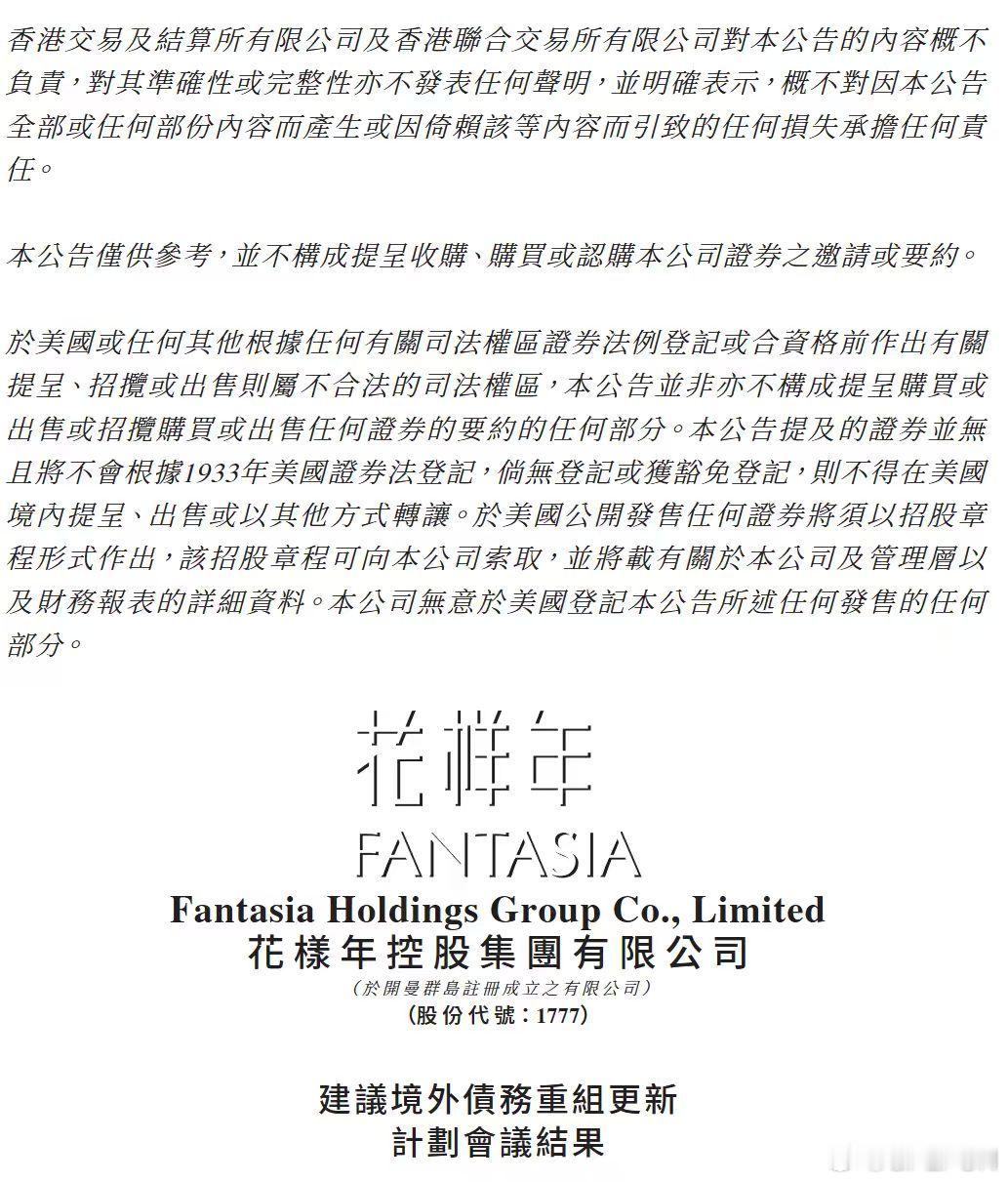 香港交易及結算所有限公司及香港聯合交易所有限公司對本公告的內容概不負責,對其準確性或完整性亦不發表任何聲明,並明確表示,概不對因本公告全部或任何部份內容而產生或因倚賴該等內容而引致的任何損失承擔任何責任。

本公告僅供參考,並不構成提呈收購、購買或認購本公司證券之邀請或要約。

於美國或任何其他根據任何有關司法權區證券法例登記或合資格前作出有關提呈、招攬或出售則屬不合法的司法權區,本公告並非亦不構成提呈購買或出售或招攬購買或出售任何證券的要約的任何部分。本公告提及的證券並無且將不會根據1933年美國證券法登記,倘無登記或獲豁免登記,則不得在美國境內提呈、出售或以其他方式轉讓。於美國公開發售任何證券將須以招股章程形式作出,該招股章程可向本公司索取,並將載有關於本公司及管理層以及財務報表的詳細資料。本公司無意於美國登記本公告所述任何發售的任何部分。

花样年
FANTASIA

Fantasia Holdings Group Co., Limited
花樣年控股集團有限公司
(於開曼群島註冊成立之有限公司)
(股份代號:1777)

建議境外債務重組更新
計劃會議結果